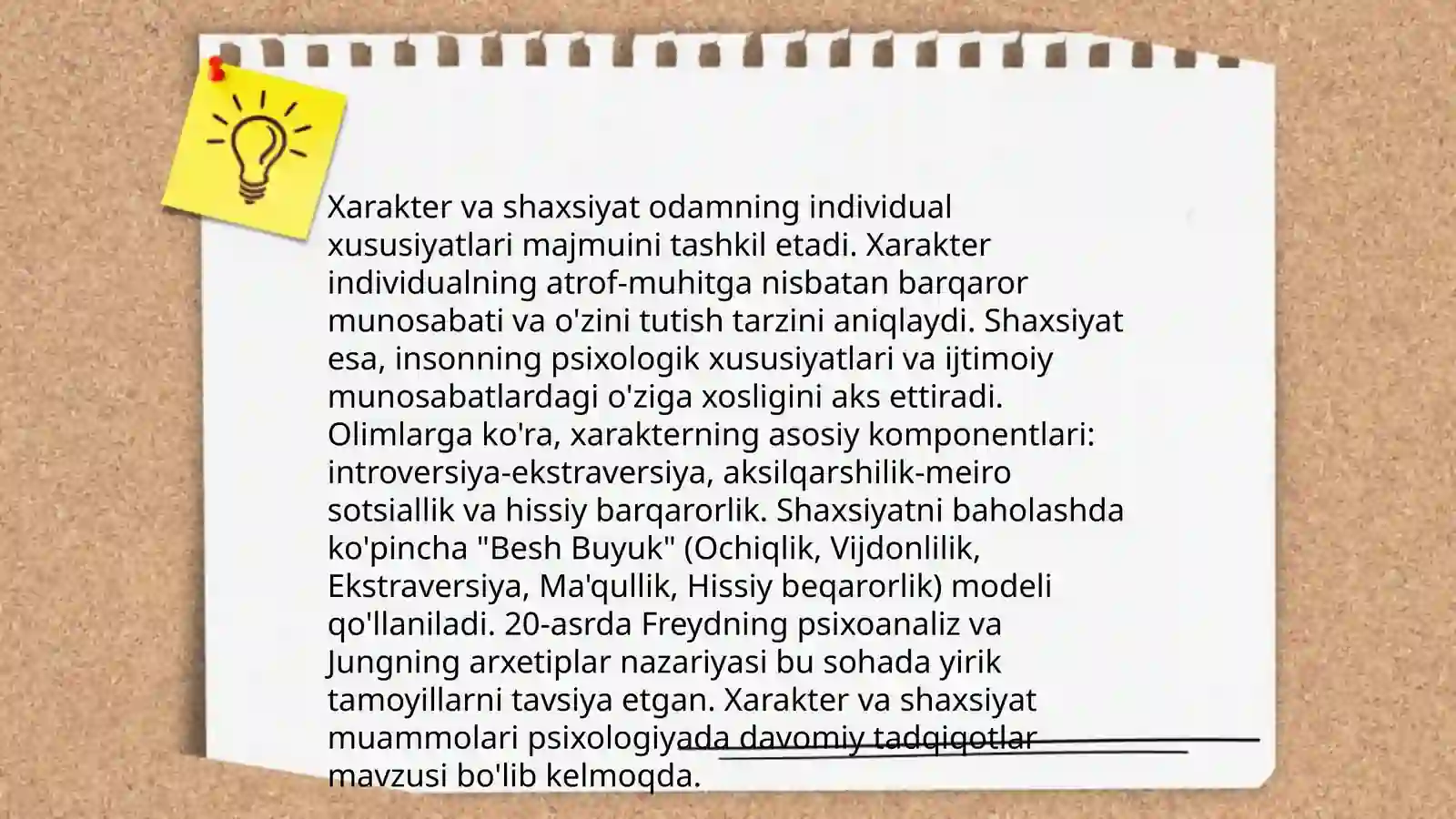 Xarakter va shaxsiyat odamning individual xususiyatlari majmuini tashkil etadi. Xarakter individualning atrof-muhitga nisbatan barqaror munosabati va o'zini tutish tarzini aniqlaydi. Shaxsiyat esa, insonning psixologik xususiyatlari va ijtimoiy munosabatlardagi o'ziga xosligini aks ettiradi. Olimlarga ko'ra, xarakterning asosiy komponentlari: introversiya-ekstraversiya, aksilqarshilik-meiro sotsiallik va hissiy barqarorlik. Shaxsiyatni baholashda ko'pincha "Besh Buyuk" (Ochiqlik, Vijdonlilik, Ekstraversiya, Ma'qullik, Hissiy beqarorlik) modeli qo'llaniladi. 20-asrda Freydning psixoanaliz va Jungning arxetiplar nazariyasi bu sohada yirik tamoyillarni tavsiya etgan. Xarakter va shaxsiyat muammolari psixologiyada davomiy tadqiqotlar mavzusi bo'lib kelmoqda.